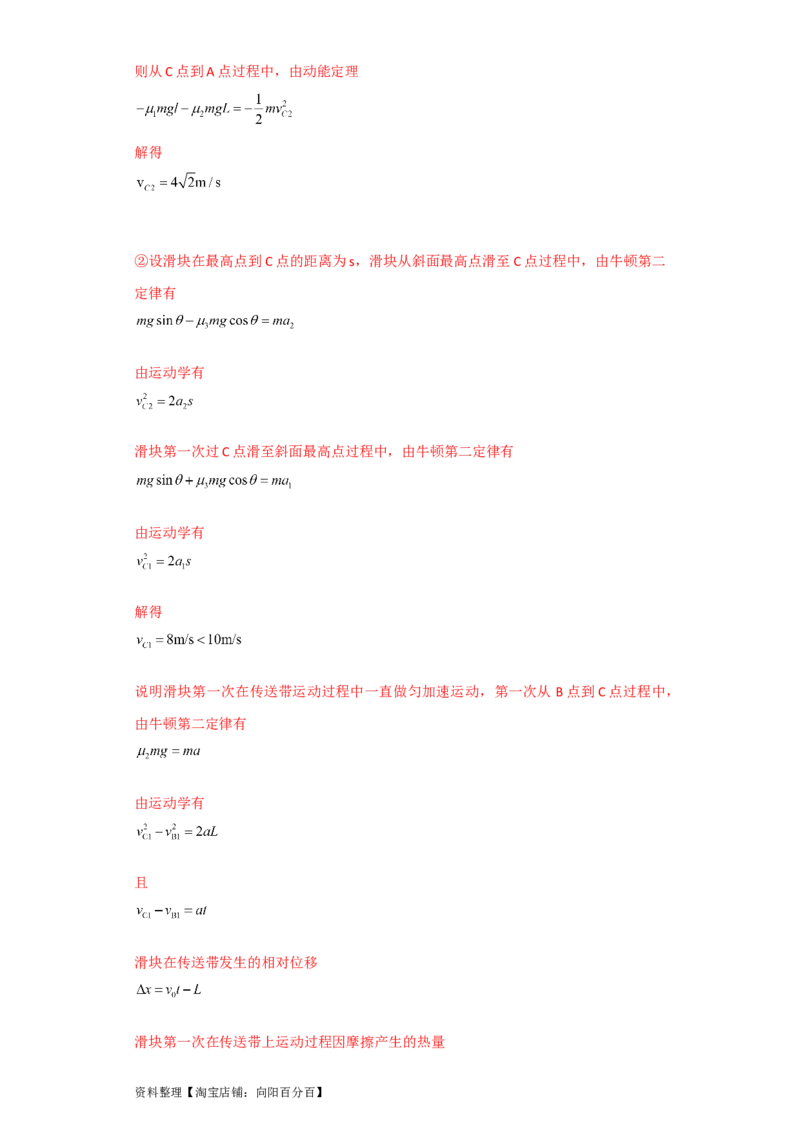 则从 C 点到 A 点过程中，由动能定理

$-\mu_1 mgl - \mu_2 mgL = -\frac{1}{2}mv_{C2}^2$

解得

$v_{C2} = 4\sqrt{2}m/s$

②设滑块在最高点到 C 点的距离为 s，滑块从斜面最高点滑至 C 点过程中，由牛顿第二定律有

$mg\sin\theta - \mu_3 mg\cos\theta = ma_2$

由运动学有

$v_{C2}^2 = 2a_2 s$

滑块第一次过 C 点滑至斜面最高点过程中，由牛顿第二定律有

$mg\sin\theta + \mu_3 mg\cos\theta = ma_1$

由运动学有

$v_{C1}^2 = 2a_1 s$

解得

$v_{C1} = 8m/s < 10m/s$

说明滑块第一次在传送带运动过程中一直做匀加速运动，第一次从 B 点到 C 点过程中，由牛顿第二定律有

$\mu_2 mg = ma$

由运动学有

$v_{C1}^2 - v_{B1}^2 = 2aL$

且

$v_{C1} - v_{B1} = at$

滑块在传送带发生的相对位移

$\Delta x = v_0 t - L$

滑块第一次在传送带上运动过程因摩擦产生的热量

资料整理【淘宝店铺：向阳百分百】